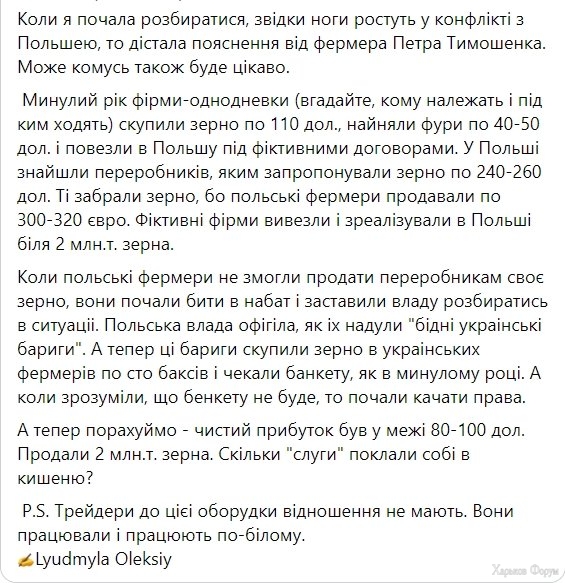 Коли я почала розбиратися, звідки ноги ростуть у конфлікті з Польшею, то дістала пояснення від фермера Петра Тимошенка. Може комусь також буде цікаво.

Минулий рік фірми-однодневки (вгадайте, кому належать і під ким ходять) скупили зерно по 110 дол., найняли фури по 40-50 дол. і повезли в Польшу під фіктивними договорами. У Польші знайшли переробників, яким запропонували зерно по 240-260 дол. Ті забрали зерно, бо польські фермери продавали по 300-320 євро. Фіктивні фірми вивезли і зреалізували в Польші біля 2 млн.т. зерна.

Коли польські фермери не змогли продати переробникам своє зерно, вони почали бити в набат і заставили владу розбиратись в ситуації. Польська влада офігіла, як їх надули "бідні українські бариги". А тепер ці бариги скупили зерно в українських фермерів по сто баксів і чекали банкету, як в минулому році. А коли зрозуміли, що бенкету не буде, то почали качати права.

А тепер порахуймо - чистий прибуток був у межі 80-100 дол. Продали 2 млн.т. зерна. Скільки "слуги" поклали собі в кишеню?

P.S. Трейдери до цієї оборудки відношення не мають. Вони працювали і працюють по-білому.
✍Lyudmyla Oleksiy

Харьков Форум